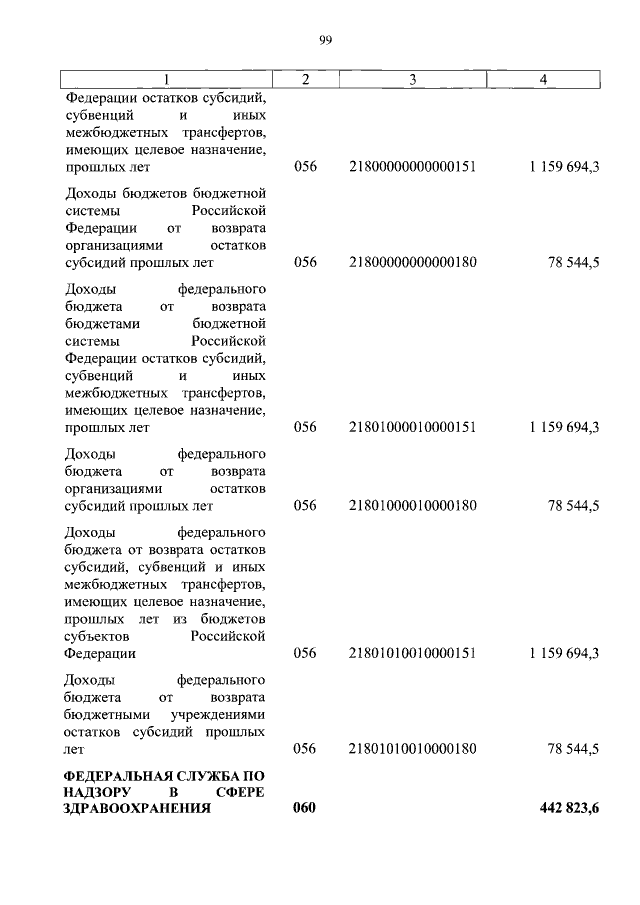 99

| 1 | 2 | 3 | 4 |
|---|---|---|---|
| Федерации остатков субсидий, субвенций и иных межбюджетных трансфертов, имеющих целевое назначение, прошлых лет | 056 | 21800000000000151 | 1 159 694,3 |
| Доходы бюджетов бюджетной системы Российской Федерации от возврата организациями остатков субсидий прошлых лет | 056 | 21800000000000180 | 78 544,5 |
| Доходы федерального бюджета от возврата бюджетами бюджетной системы Российской Федерации остатков субсидий, субвенций и иных межбюджетных трансфертов, имеющих целевое назначение, прошлых лет | 056 | 21801000010000151 | 1 159 694,3 |
| Доходы федерального бюджета от возврата организациями остатков субсидий прошлых лет | 056 | 21801000010000180 | 78 544,5 |
| Доходы федерального бюджета от возврата остатков субсидий, субвенций и иных межбюджетных трансфертов, имеющих целевое назначение, прошлых лет из бюджетов субъектов Российской Федерации | 056 | 21801010010000151 | 1 159 694,3 |
| Доходы федерального бюджета от возврата бюджетными учреждениями остатков субсидий прошлых лет | 056 | 21801010010000180 | 78 544,5 |
| ФЕДЕРАЛЬНАЯ СЛУЖБА ПО НАДЗОРУ В СФЕРЕ ЗДРАВООХРАНЕНИЯ | 060 | | 442 823,6 |